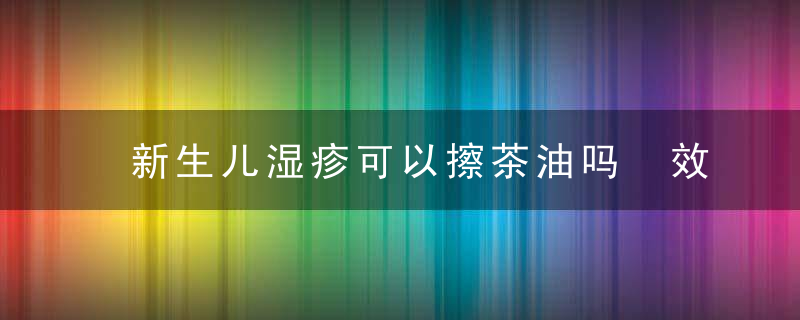 新生儿湿疹可以擦茶油吗 效